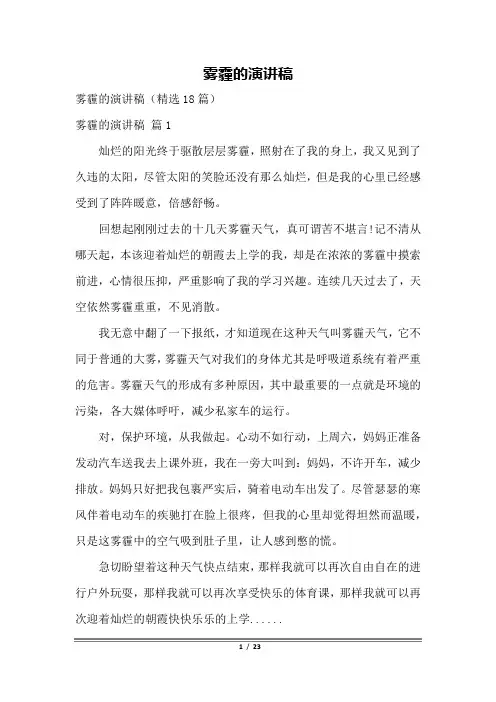 雾霾的演讲稿

雾霾的演讲稿（精选18篇）

雾霾的演讲稿 篇1

灿烂的阳光终于驱散层层雾霾，照射在了我的身上，我又见到了久违的太阳，尽管太阳的笑脸还没有那么灿烂，但是我的心里已经感受到了阵阵暖意，倍感舒畅。

回想起刚刚过去的十几天雾霾天气，真可谓苦不堪言!记不清从哪天起，本该迎着灿烂的朝霞去上学的我，却是在浓浓的雾霾中摸索前进，心情很压抑，严重影响了我的学习兴趣。连续几天过去了，天空依然雾霾重重，不见消散。

我无意中翻了一下报纸，才知道现在这种天气叫雾霾天气，它不同于普通的大雾，雾霾天气对我们的身体尤其是呼吸道系统有着严重的危害。雾霾天气的形成有多种原因，其中最重要的一点就是环境的污染，各大媒体呼吁，减少私家车的运行。

对，保护环境，从我做起。心动不如行动，上周六，妈妈正准备发动汽车送我去上课外班，我在一旁大叫到：妈妈，不许开车，减少排放。妈妈只好把我包裹严实后，骑着电动车出发了。尽管瑟瑟的寒风伴着电动车的疾驰打在脸上很疼，但我的心里却觉得坦然而温暖，只是这雾霾中的空气吸到肚子里，让人感到憋的慌。

急切盼望着这种天气快点结束，那样我就可以再次自由自在的进行户外玩耍，那样我就可以再次享受快乐的体育课，那样我就可以再次迎着灿烂的朝霞快快乐乐的上学......

1 / 23